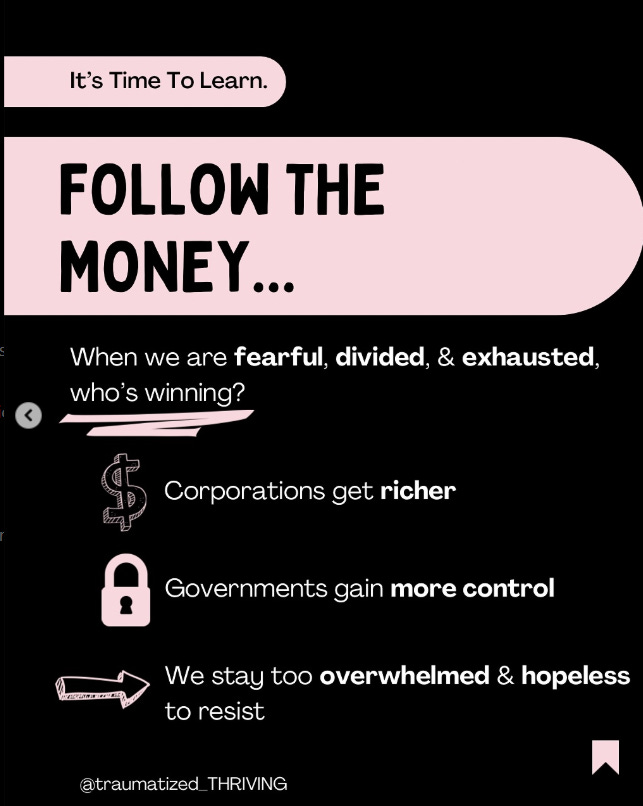 It's Time To Learn.

FOLLOW THE MONEY...

When we are fearful, divided, & exhausted, who's winning?

Corporations get richer

Governments gain more control

We stay too overwhelmed & hopeless to resist

@traumatized_THRIVING